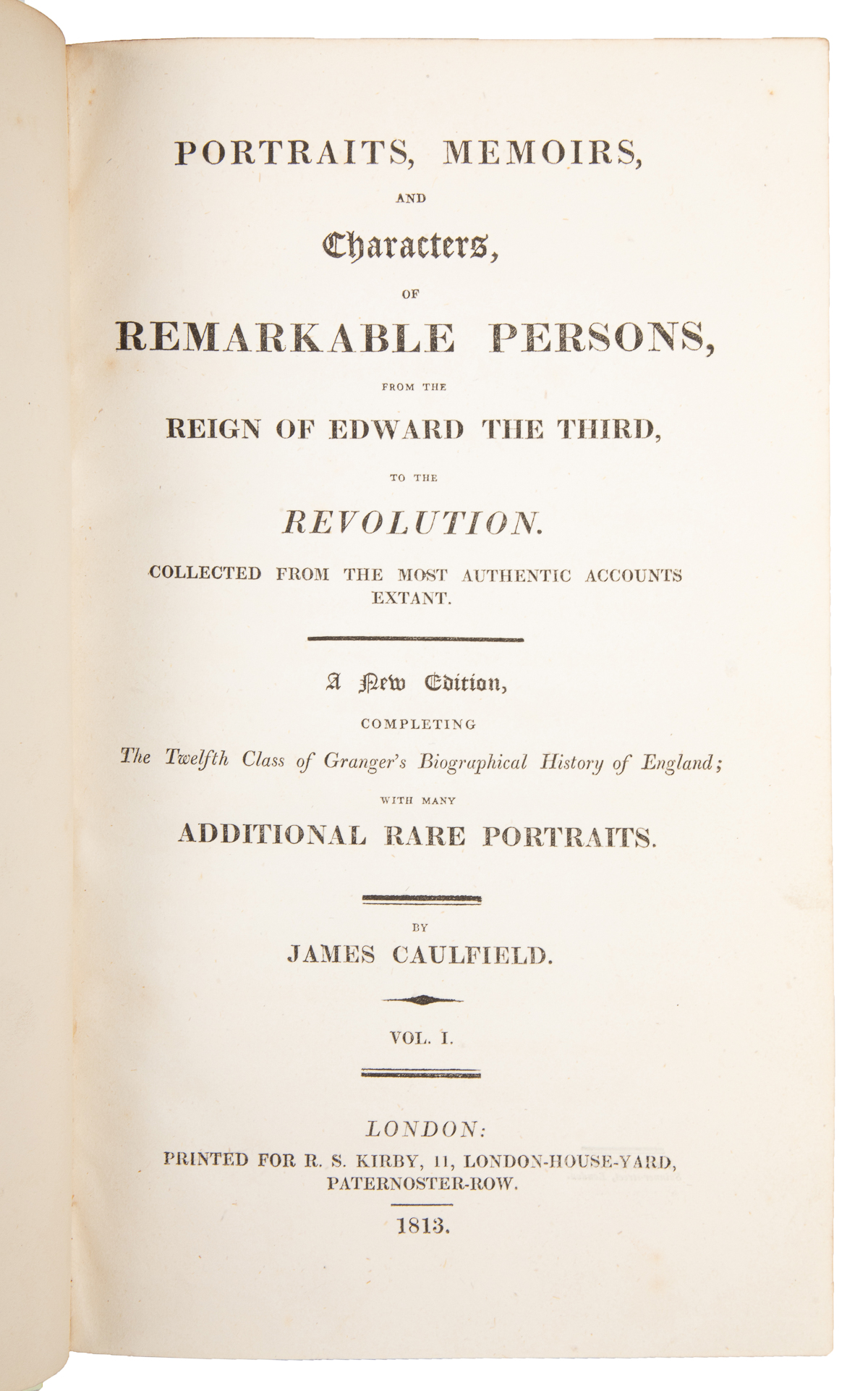 PORTRAITS, MEMOIRS,

AND

Characters,

OF

REMARKABLE PERSONS,

FROM THE

REIGN OF EDWARD THE THIRD,

TO THE

REVOLUTION.

COLLECTED FROM THE MOST AUTHENTIC ACCOUNTS EXTANT.

A New Edition,

COMPLETING

The Twelfth Class of Granger's Biographical History of England;

WITH MANY

ADDITIONAL RARE PORTRAITS.

BY

JAMES CAULFIELD.

VOL. I.

LONDON:

PRINTED FOR R. S. KIRBY, 11, LONDON-HOUSE-YARD, PATERNOSTER-ROW.

1813.